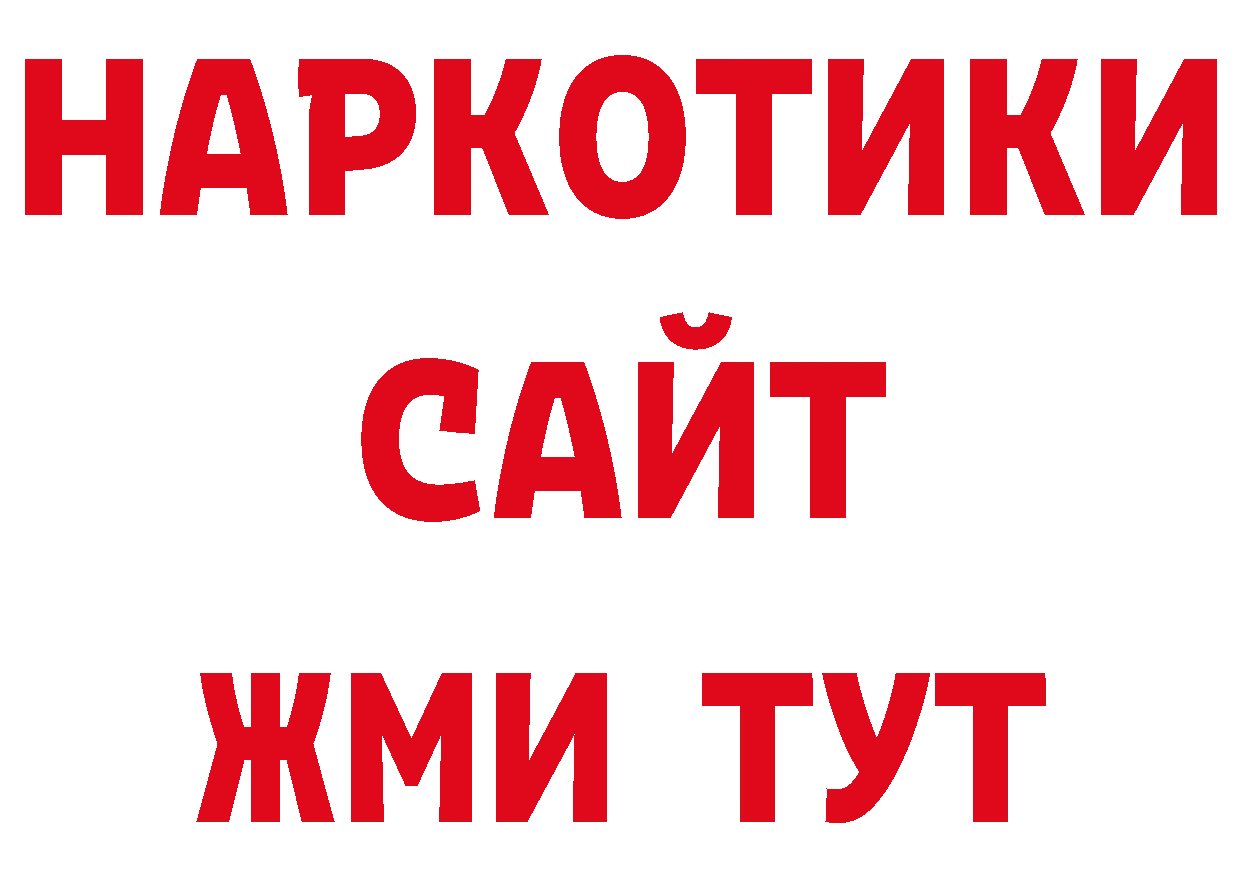 НАРКОТИКИ
САЙТ
ЖМИ ТУТ